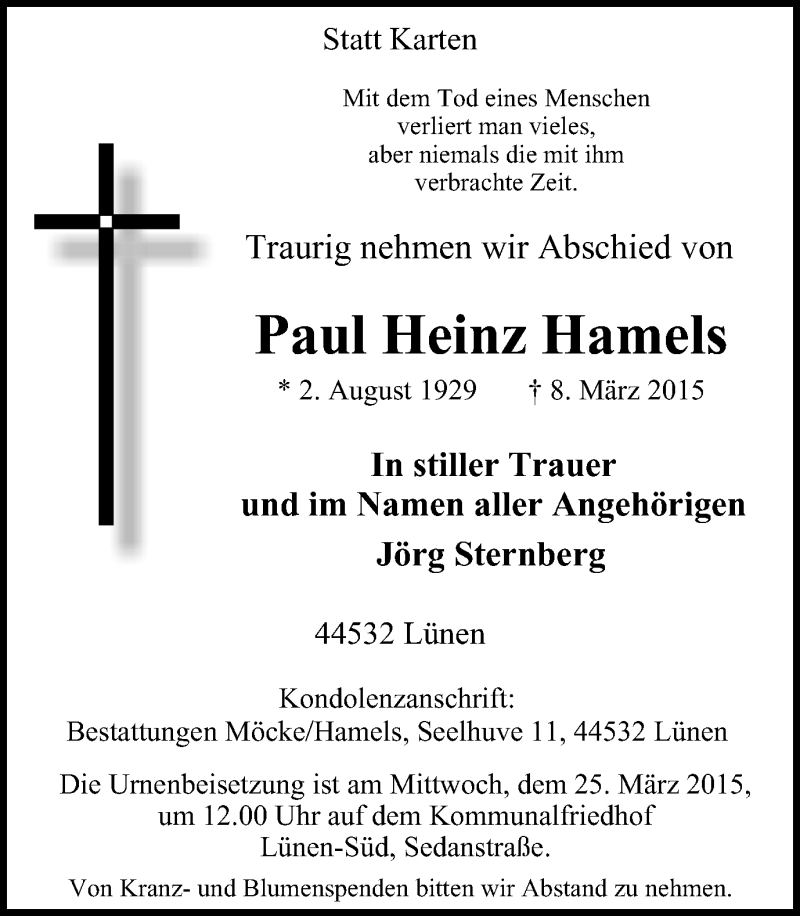 Statt Karten

Mit dem Tod eines Menschen verliert man vieles, aber niemals die mit ihm verbrachte Zeit.

Traurig nehmen wir Abschied von

Paul Heinz Hamels

* 2. August 1929 † 8. März 2015

In stiller Trauer und im Namen aller Angehörigen

Jörg Sternberg

44532 Lünen

Kondolenzanschrift:
Bestattungen Möcke/Hamels, Seelhuve 11, 44532 Lünen

Die Urnenbeisetzung ist am Mittwoch, dem 25. März 2015, um 12.00 Uhr auf dem Kommunalfriedhof Lünen-Süd, Sedanstraße.

Von Kranz- und Blumenspenden bitten wir Abstand zu nehmen.